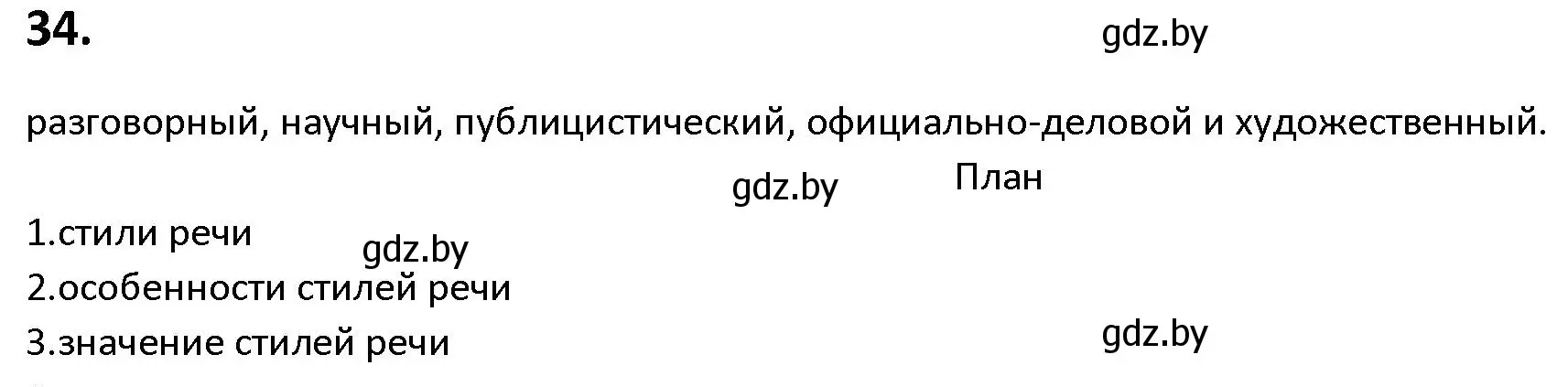 34.

gdz.by

разговорный, научный, публицистический, официально-деловой и художественный.

gdz.by

План

1.стили речи

gdz.by

2.особенности стилей речи

3.значение стилей речи

gdz.by